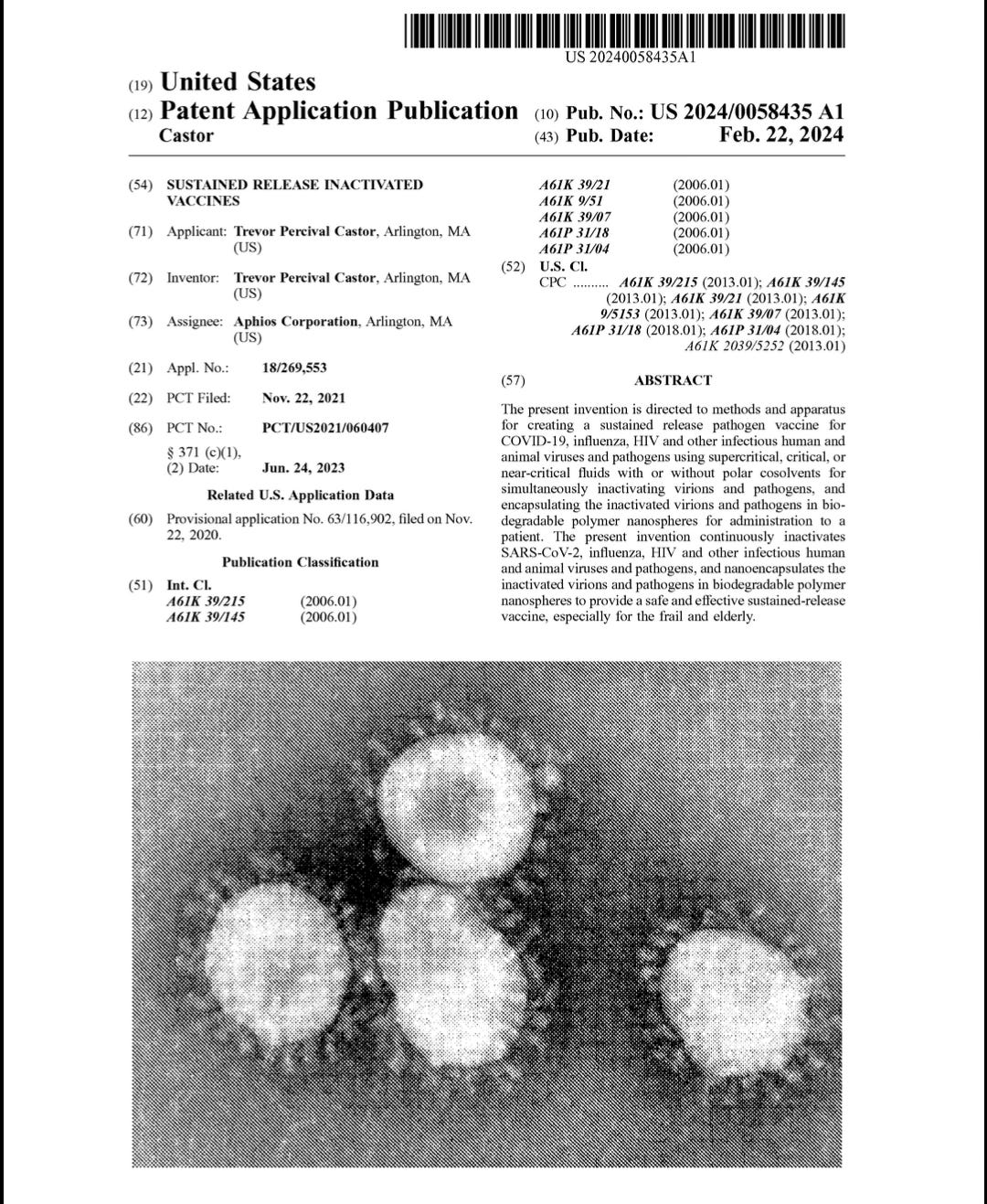 US 20240058435A1

(19) United States
(12) Patent Application Publication
Castor
(10) Pub. No.: US 2024/0058435 A1
(43) Pub. Date: Feb. 22, 2024

(54) SUSTAINED RELEASE INACTIVATED VACCINES

(71) Applicant: Trevor Percival Castor, Arlington, MA (US)

(72) Inventor: Trevor Percival Castor, Arlington, MA (US)

(73) Assignee: Aphios Corporation, Arlington, MA (US)

(21) Appl. No.: 18/269,553

(22) PCT Filed: Nov. 22, 2021

(86) PCT No.: PCT/US2021/060407
§ 371 (c)(1),
(2) Date: Jun. 24, 2023

Related U.S. Application Data

(60) Provisional application No. 63/116,902, filed on Nov. 22, 2020.

Publication Classification

(51) Int. Cl.
A61K 39/215 (2006.01)
A61K 39/145 (2006.01)
A61K 39/21 (2006.01)
A61K 9/51 (2006.01)
A61K 39/07 (2006.01)
A61P 31/18 (2006.01)
A61P 31/04 (2006.01)

(52) U.S. Cl.
CPC .......... A61K 39/215 (2013.01); A61K 39/145 (2013.01); A61K 39/21 (2013.01); A61K 9/5153 (2013.01); A61K 39/07 (2013.01); A61P 31/18 (2018.01); A61P 31/04 (2018.01); A61K 2039/5252 (2013.01)

(57) ABSTRACT

The present invention is directed to methods and apparatus for creating a sustained release pathogen vaccine for COVID-19, influenza, HIV and other infectious human and animal viruses and pathogens using supercritical, critical, or near-critical fluids with or without polar cosolvents for simultaneously inactivating virions and pathogens, and encapsulating the inactivated virions and pathogens in biodegradable polymer nanospheres for administration to a patient. The present invention continuously inactivates SARS-CoV-2, influenza, HIV and other infectious human and animal viruses and pathogens, and nanoencapsulates the inactivated virions and pathogens in biodegradable polymer nanospheres to provide a safe and effective sustained-release vaccine, especially for the frail and elderly.